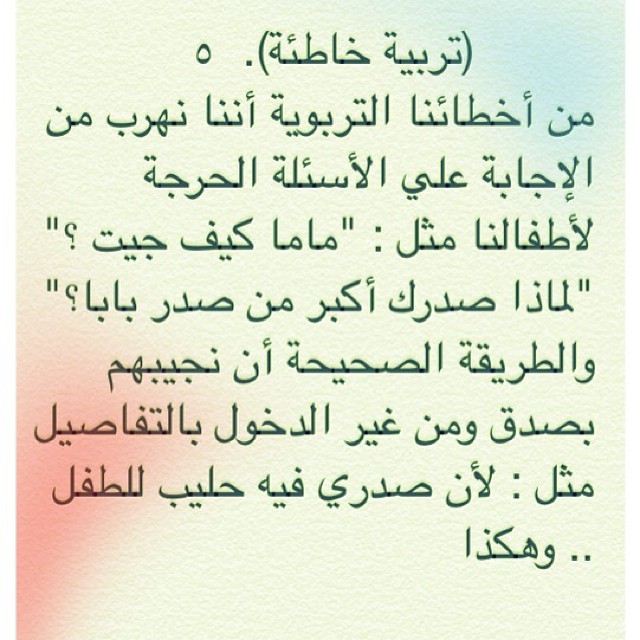 (تربية خاطئة). ٥

من أخطائنا التربوية أننا نهرب من الإجابة علي الأسئلة الحرجة لأطفالنا مثل : "ماما كيف جيت ؟" "لماذا صدرك أكبر من صدر بابا؟" والطريقة الصحيحة أن نجيبهم بصدق ومن غير الدخول بالتفاصيل مثل : لأن صدري فيه حليب للطفل .. وهكذا